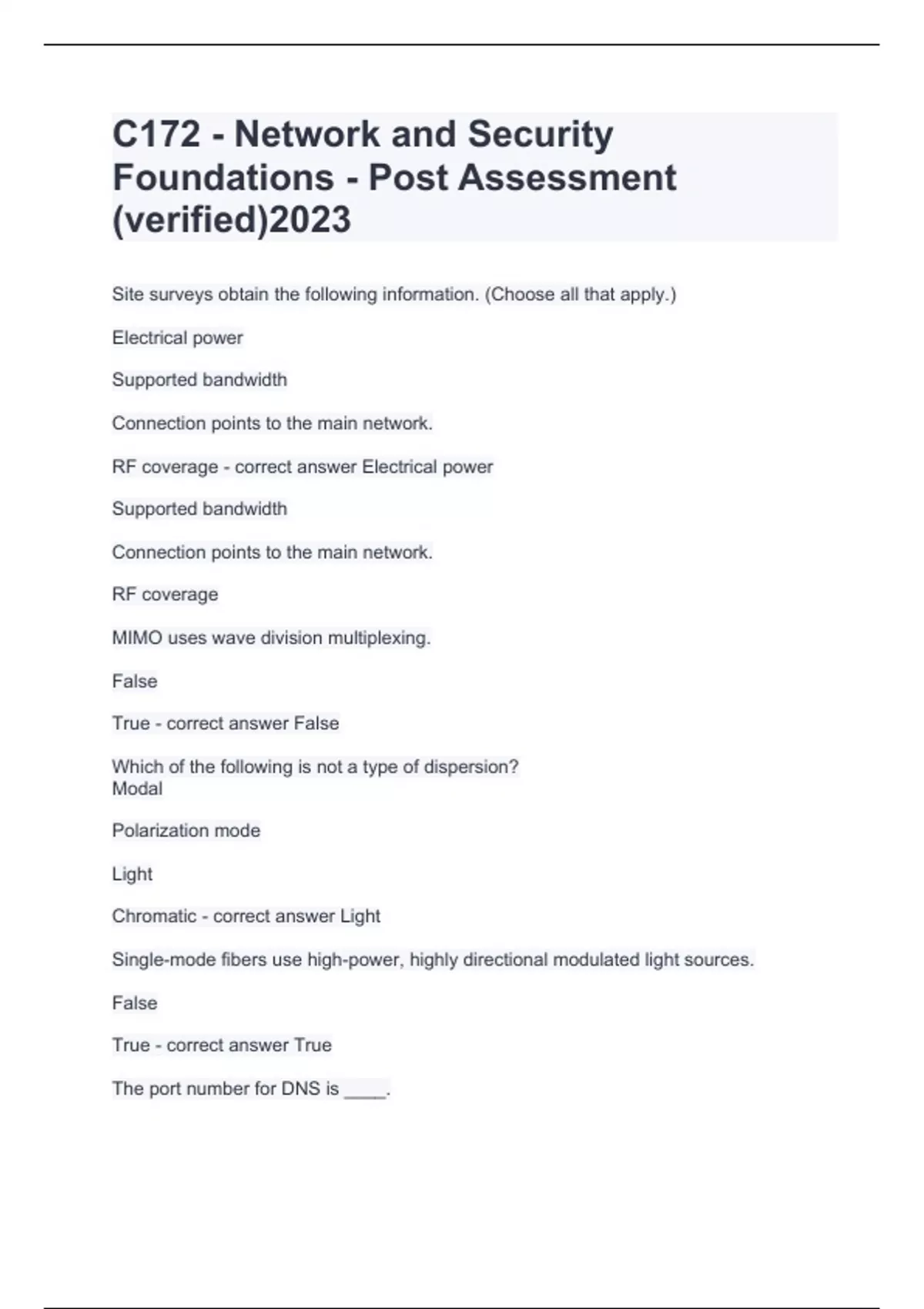 C172 - Network and Security Foundations - Post Assessment (verified)2023

Site surveys obtain the following information. (Choose all that apply.)

Electrical power

Supported bandwidth

Connection points to the main network.

RF coverage - correct answer Electrical power

Supported bandwidth

Connection points to the main network.

RF coverage

MIMO uses wave division multiplexing.

False

True - correct answer False

Which of the following is not a type of dispersion?
Modal

Polarization mode

Light

Chromatic - correct answer Light

Single-mode fibers use high-power, highly directional modulated light sources.

False

True - correct answer True

The port number for DNS is ____.